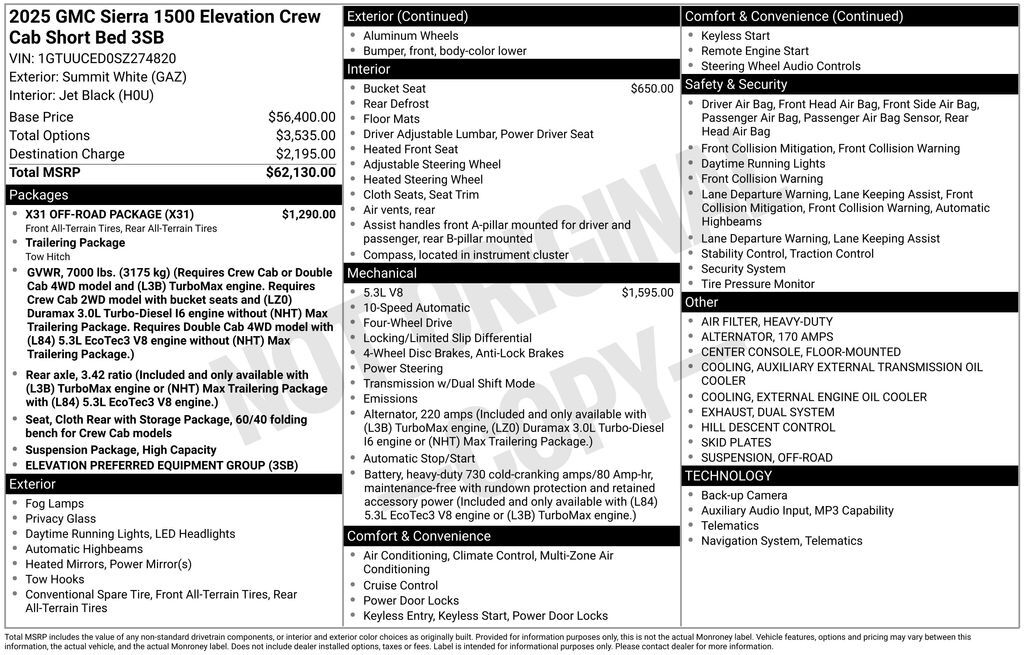 2025 GMC Sierra 1500 Elevation Crew Cab Short Bed 3SB
VIN: 1GTUUCED0SZ274820
Exterior: Summit White (GAZ)
Interior: Jet Black (H0U)

Base Price $56,400.00
Total Options $3,535.00
Destination Charge $2,195.00
Total MSRP $62,130.00

Packages
• X31 OFF-ROAD PACKAGE (X31) $1,290.00
Front All-Terrain Tires, Rear All-Terrain Tires
• Trailering Package
Tow Hitch
• GVWR, 7000 lbs. (3175 kg) (Requires Crew Cab or Double Cab 4WD model and (L3B) TurboMax engine. Requires Crew Cab 2WD model with bucket seats and (LZ0) Duramax 3.0L Turbo-Diesel I6 engine without (NHT) Max Trailering Package. Requires Double Cab 4WD model with (L84) 5.3L EcoTec3 V8 engine without (NHT) Max Trailering Package.)
• Rear axle, 3.42 ratio (Included and only available with (L3B) TurboMax engine or (NHT) Max Trailering Package with (L84) 5.3L EcoTec3 V8 engine.)
• Seat, Cloth Rear with Storage Package, 60/40 folding bench for Crew Cab models
• Suspension Package, High Capacity
• ELEVATION PREFERRED EQUIPMENT GROUP (3SB)

Exterior
• Fog Lamps
• Privacy Glass
• Daytime Running Lights, LED Headlights
• Automatic Highbeams
• Heated Mirrors, Power Mirror(s)
• Tow Hooks
• Conventional Spare Tire, Front All-Terrain Tires, Rear All-Terrain Tires

Exterior (Continued)
• Aluminum Wheels
• Bumper, front, body-color lower

Interior
• Bucket Seat $650.00
• Rear Defrost
• Floor Mats
• Driver Adjustable Lumbar, Power Driver Seat
• Heated Front Seat
• Adjustable Steering Wheel
• Heated Steering Wheel
• Cloth Seats, Seat Trim
• Air vents, rear
• Assist handles front A-pillar mounted for driver and passenger, rear B-pillar mounted
• Compass, located in instrument cluster

Mechanical
• 5.3L V8 $1,595.00
• 10-Speed Automatic
• Four-Wheel Drive
• Locking/Limited Slip Differential
• 4-Wheel Disc Brakes, Anti-Lock Brakes
• Power Steering
• Transmission w/Dual Shift Mode
• Emissions
• Alternator, 220 amps (Included and only available with (L3B) TurboMax engine, (LZ0) Duramax 3.0L Turbo-Diesel I6 engine or (NHT) Max Trailering Package.)
• Automatic Stop/Start
• Battery, heavy-duty 730 cold-cranking amps/80 Amp-hr, maintenance-free with rundown protection and retained accessory power (Included and only available with (L84) 5.3L EcoTec3 V8 engine or (L3B) TurboMax engine.)

Comfort & Convenience
• Air Conditioning, Climate Control, Multi-Zone Air Conditioning
• Cruise Control
• Power Door Locks
• Keyless Entry, Keyless Start, Power Door Locks

Comfort & Convenience (Continued)
• Keyless Start
• Remote Engine Start
• Steering Wheel Audio Controls

Safety & Security
• Driver Air Bag, Front Head Air Bag, Front Side Air Bag, Passenger Air Bag, Passenger Air Bag Sensor, Rear Head Air Bag
• Front Collision Mitigation, Front Collision Warning
• Daytime Running Lights
• Front Collision Warning
• Lane Departure Warning, Lane Keeping Assist, Front Collision Mitigation, Front Collision Warning, Automatic Highbeams
• Lane Departure Warning, Lane Keeping Assist
• Stability Control, Traction Control
• Security System
• Tire Pressure Monitor

Other
• AIR FILTER, HEAVY-DUTY
• ALTERNATOR, 170 AMPS
• CENTER CONSOLE, FLOOR-MOUNTED
• COOLING, AUXILIARY EXTERNAL TRANSMISSION OIL COOLER
• COOLING, EXTERNAL ENGINE OIL COOLER
• EXHAUST, DUAL SYSTEM
• HILL DESCENT CONTROL
• SKID PLATES
• SUSPENSION, OFF-ROAD

TECHNOLOGY
• Back-up Camera
• Auxiliary Audio Input, MP3 Capability
• Telematics
• Navigation System, Telematics

Total MSRP includes the value of any non-standard drivetrain components, or interior and exterior color choices as originally built. Provided for information purposes only, this is not the actual Monroney label. Vehicle features, options and pricing may vary between this information, the actual vehicle, and the actual Monroney label. Does not include dealer installed options, taxes or fees. Label is intended for informational purposes only. Please contact dealer for more information.

NOT ORIGINAL COPY